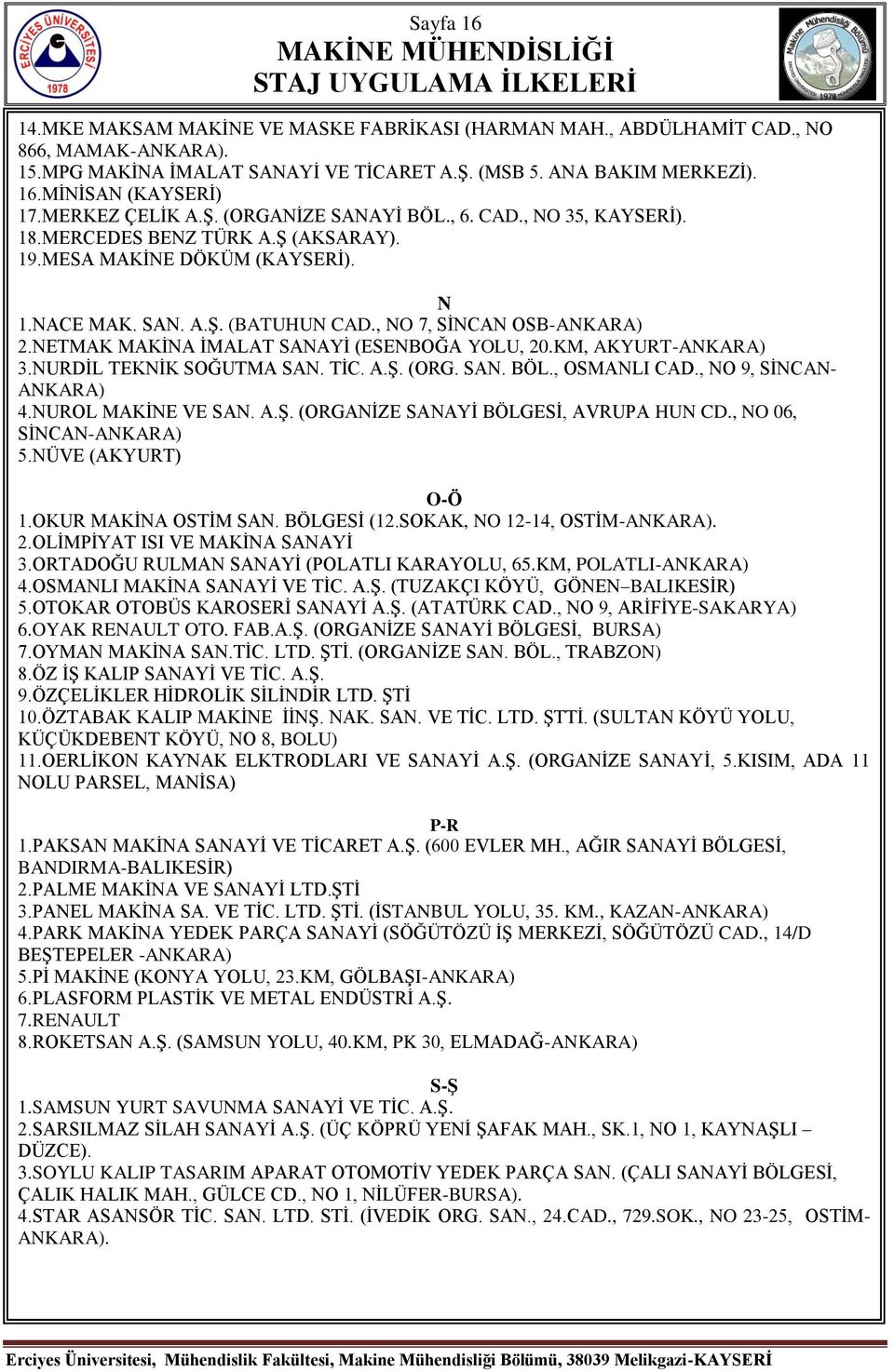 ERCİYES ÜNİVERSİTESİ 1978

Sayfa 16
MAKİNE MÜHENDİSLİĞİ
STAJ UYGULAMA İLKELERİ

Makine Mühendisliği Bölümü 1978

14.MKE MAKSAM MAKİNE VE MASKE FABRİKASI (HARMAN MAH., ABDÜLHAMİT CAD., NO 866, MAMAK-ANKARA).
15.MPG MAKİNA İMALAT SANAYİ VE TİCARET A.Ş. (MSB 5. ANA BAKIM MERKEZİ).
16.MİNİSAN (KAYSERİ)
17.MERKEZ ÇELİK A.Ş. (ORGANİZE SANAYİ BÖL., 6. CAD., NO 35, KAYSERİ).
18.MERCEDES BENZ TÜRK A.Ş (AKSARAY).
19.MESA MAKİNE DÖKÜM (KAYSERİ).

N
1.NACE MAK. SAN. A.Ş. (BATUHUN CAD., NO 7, SİNCAN OSB-ANKARA)
2.NETMAK MAKİNA İMALAT SANAYİ (ESENBOĞA YOLU, 20.KM, AKYURT-ANKARA)
3.NURDİL TEKNİK SOĞUTMA SAN. TİC. A.Ş. (ORG. SAN. BÖL., OSMANLI CAD., NO 9, SİNCAN-ANKARA)
4.NUROL MAKİNE VE SAN. A.Ş. (ORGANİZE SANAYİ BÖLGESİ, AVRUPA HUN CD., NO 06, SİNCAN-ANKARA)
5.NÜVE (AKYURT)

O-Ö
1.OKUR MAKİNA OSTİM SAN. BÖLGESİ (12.SOKAK, NO 12-14, OSTİM-ANKARA).
2.OLİMPİYAT ISI VE MAKİNA SANAYİ
3.ORTADOĞU RULMAN SANAYİ (POLATLI KARAYOLU, 65.KM, POLATLI-ANKARA)
4.OSMANLI MAKİNA SANAYİ VE TİC. A.Ş. (TUZAKÇI KÖYÜ, GÖNEN–BALIKESİR)
5.OTOKAR OTOBÜS KAROSERİ SANAYİ A.Ş. (ATATÜRK CAD., NO 9, ARİFİYE-SAKARYA)
6.OYAK RENAULT OTO. FAB.A.Ş. (ORGANİZE SANAYİ BÖLGESİ, BURSA)
7.OYMAN MAKİNA SAN.TİC. LTD. ŞTİ. (ORGANİZE SAN. BÖL., TRABZON)
8.ÖZ İŞ KALIP SANAYİ VE TİC. A.Ş.
9.ÖZÇELİKLER HİDROLİK SİLİNDİR LTD. ŞTİ
10.ÖZTABAK KALIP MAKİNE İİNŞ. NAK. SAN. VE TİC. LTD. ŞTTİ. (SULTAN KÖYÜ YOLU, KÜÇÜKDEBENT KÖYÜ, NO 8, BOLU)
11.OERLİKON KAYNAK ELKTRODLARI VE SANAYİ A.Ş. (ORGANİZE SANAYİ, 5.KISIM, ADA 11 NOLU PARSEL, MANİSA)

P-R
1.PAKSAN MAKİNA SANAYİ VE TİCARET A.Ş. (600 EVLER MH., AĞIR SANAYİ BÖLGESİ, BANDIRMA-BALIKESİR)
2.PALME MAKİNA VE SANAYİ LTD.ŞTİ
3.PANEL MAKİNA SA. VE TİC. LTD. ŞTİ. (İSTANBUL YOLU, 35. KM., KAZAN-ANKARA)
4.PARK MAKİNA YEDEK PARÇA SANAYİ (SÖĞÜTÖZÜ İŞ MERKEZİ, SÖĞÜTÖZÜ CAD., 14/D BEŞTEPELER -ANKARA)
5.Pİ MAKİNE (KONYA YOLU, 23.KM, GÖLBAŞI-ANKARA)
6.PLASFORM PLASTİK VE METAL ENDÜSTRİ A.Ş.
7.RENAULT
8.ROKETSAN A.Ş. (SAMSUN YOLU, 40.KM, PK 30, ELMADAĞ-ANKARA)

S-Ş
1.SAMSUN YURT SAVUNMA SANAYİ VE TİC. A.Ş.
2.SARSILMAZ SİLAH SANAYİ A.Ş. (ÜÇ KÖPRÜ YENİ ŞAFAK MAH., SK.1, NO 1, KAYNAŞLI – DÜZCE).
3.SOYLU KALIP TASARIM APARAT OTOMOTİV YEDEK PARÇA SAN. (ÇALI SANAYİ BÖLGESİ, ÇALIK HALIK MAH., GÜLCE CD., NO 1, NİLÜFER-BURSA).
4.STAR ASANSÖR TİC. SAN. LTD. STİ. (İVEDİK ORG. SAN., 24.CAD., 729.SOK., NO 23-25, OSTİM-ANKARA).

Erciyes Üniversitesi, Mühendislik Fakültesi, Makine Mühendisliği Bölümü, 38039 Melikgazi-KAYSERİ